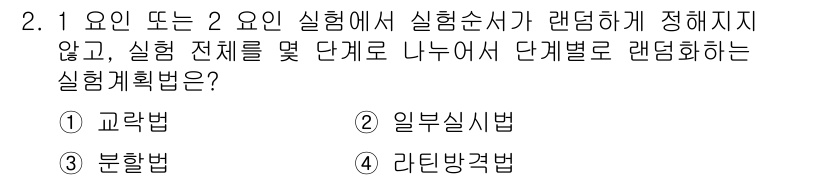 2. 1 요인 또는 2 요인 실험에서 실험순서가 랜덤하게 정해지지 않고, 실험 전체를 몇 단계로 나누어서 단계별로 랜덤화하는 실험계획법은?

① 교락법
② 일부실시법
③ 분할법
④ 라틴방격법